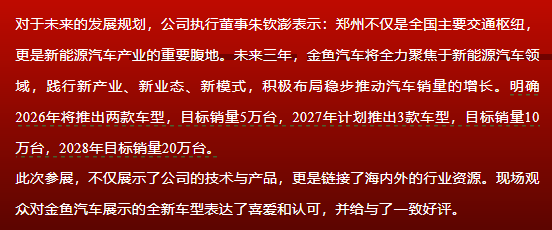 对于未来的发展规划，公司执行董事朱钦澎表示：郑州不仅是全国主要交通枢纽，更是新能源汽车产业的重要腹地。未来三年，金鱼汽车将全力聚焦于新能源汽车领域，践行新产业、新业态、新模式，积极布局稳步推动汽车销量的增长。明确2026年将推出两款车型，目标销量5万台，2027年计划推出3款车型，目标销量10万台，2028年目标销量20万台。

此次参展，不仅展示了公司的技术与产品，更是链接了海内外的行业资源。现场观众对金鱼汽车展示的全新车型表达了喜爱和认可，并给与了一致好评。